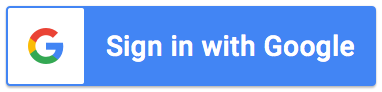 G

Sign in with Google